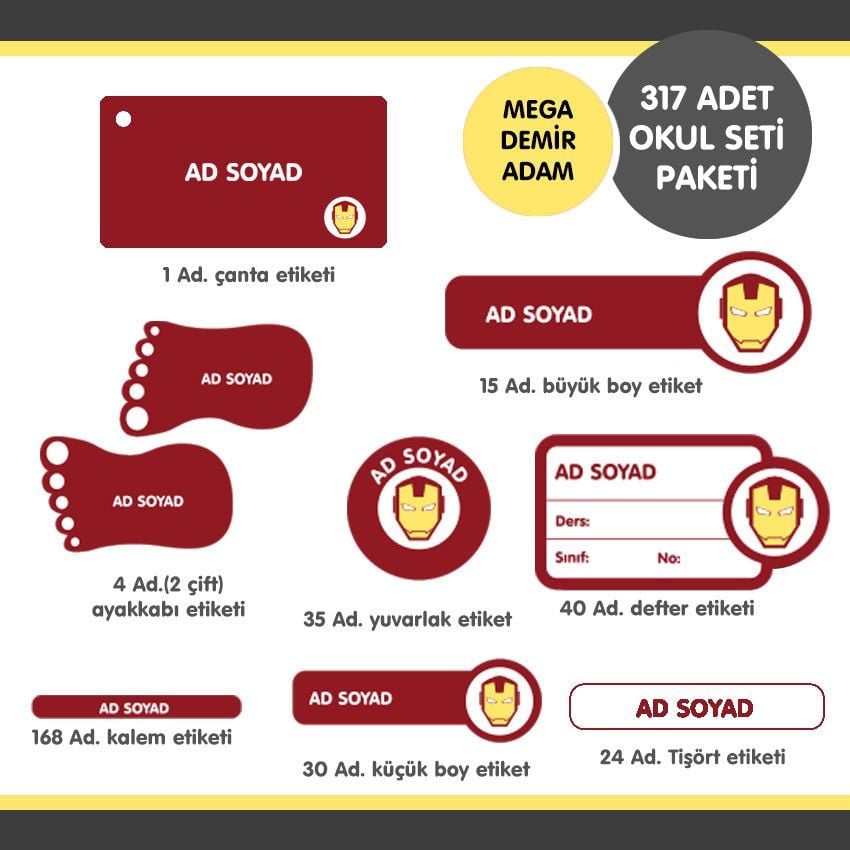 MEGA
DEMİR
ADAM

317 ADET
OKUL SETİ
PAKETİ

AD SOYAD

1 Ad. çanta etiketi

AD SOYAD

15 Ad. büyük boy etiket

AD SOYAD

AD SOYAD

4 Ad.(2 çift)
ayakkabı etiketi

AD SOYAD

35 Ad. yuvarlak etiket

AD SOYAD
Ders:
Sınıf: No:

40 Ad. defter etiketi

AD SOYAD

168 Ad. kalem etiketi

AD SOYAD

30 Ad. küçük boy etiket

AD SOYAD

24 Ad. Tişört etiketi